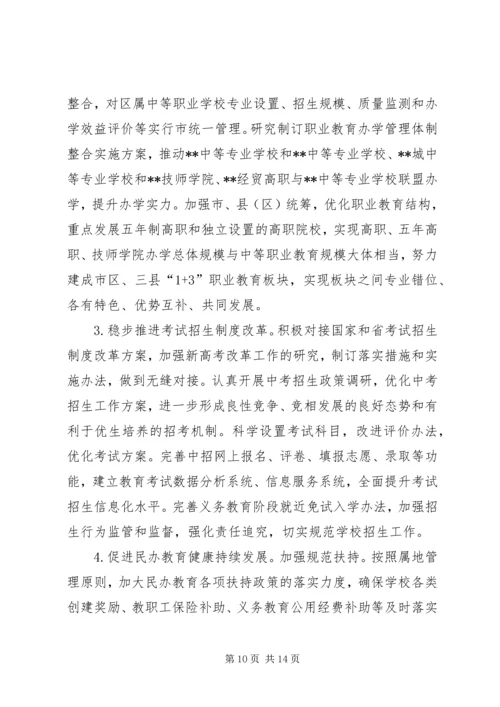 整合，对区属中等职业学校专业设置、招生规模、质量监测和办学效益评价等实行市统一管理。研究制订职业教育办学管理体制整合实施方案，推动**中等专业学校和**中等专业学校、**城中等专业学校和**技师学院、**经贸高职与**中等专业学校联盟办学，提升办学实力。加强市、县（区）统筹，优化职业教育结构，重点发展五年制高职和独立设置的高职院校，实现高职、五年高职、技师学院办学总体规模与中等职业教育规模大体相当，努力建成市区、三县“1+3”职业教育板块，实现板块之间专业错位、各有特色、优势互补、共同发展。

3. 稳步推进考试招生制度改革。积极对接国家和省考试招生制度改革方案，加强新高考改革工作的研究，制订落实措施和实施办法，做到无缝对接。认真开展中考招生政策调研，优化中考招生工作方案，进一步形成良性竞争、竞相发展的良好态势和有利于优生培养的招考机制。科学设置考试科目，改进评价办法，优化考试方案。完善中招网上报名、评卷、填报志愿、录取等功能，建立教育考试数据分析系统、信息服务系统，全面提升考试招生信息化水平。完善义务教育阶段就近免试入学办法，加强招生行为监管和监督，强化责任追究，切实规范学校招生工作。

4. 促进民办教育健康持续发展。加强规范扶持。按照属地管理原则，加大民办教育各项扶持政策的落实力度，确保学校各类创建奖励、教职工保险补助、义务教育公用经费补助等及时落实

第 10 页 共 14 页